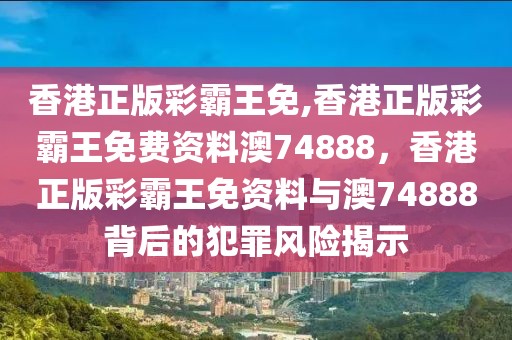 香港正版彩霸王免,香港正版彩霸王免费资料澳74888，香港正版彩霸王免资料与澳74888背后的犯罪风险揭示